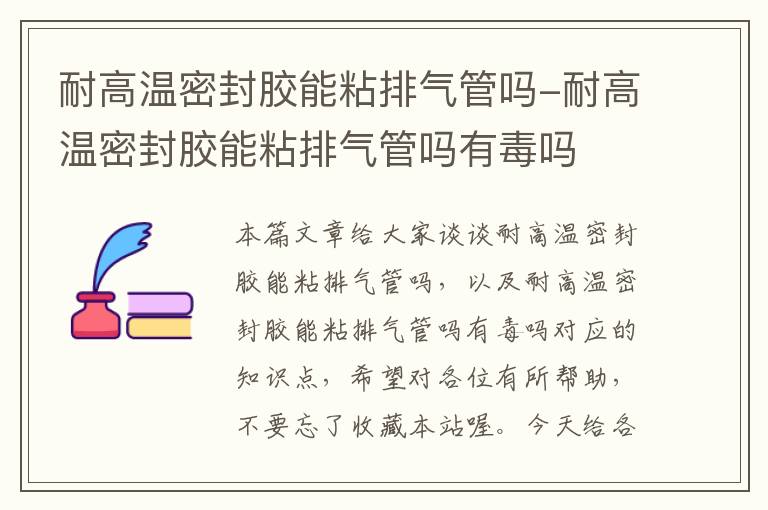 耐高温密封胶能粘排气管吗-耐高温密封胶能粘排气管吗有毒吗

本篇文章给大家谈谈耐高温密封胶能粘排气管吗，以及耐高温密封胶能粘排气管吗有毒吗对应的知识点，希望对各位有所帮助，不要忘了收藏本站喔。今天给各